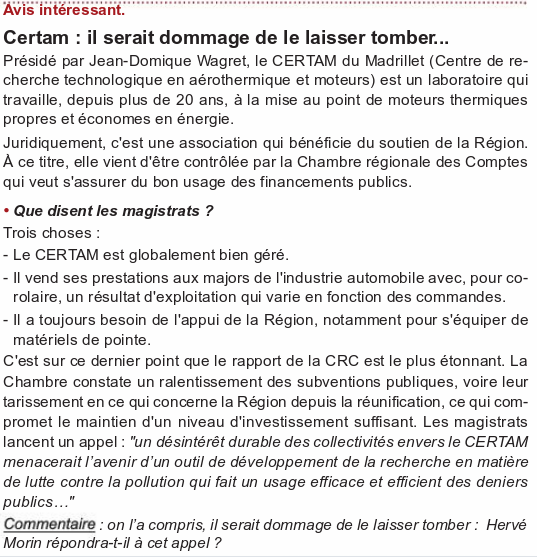 Avis intéressant.

Certam : il serait dommage de le laisser tomber...

Présidé par Jean-Domique Wagret, le CERTAM du Madrillet (Centre de recherche technologique en aérothermique et moteurs) est un laboratoire qui travaille, depuis plus de 20 ans, à la mise au point de moteurs thermiques propres et économes en énergie.

Juridiquement, c'est une association qui bénéficie du soutien de la Région. À ce titre, elle vient d'être contrôlée par la Chambre régionale des Comptes qui veut s'assurer du bon usage des financements publics.

• Que disent les magistrats ?

Trois choses :

- Le CERTAM est globalement bien géré.

- Il vend ses prestations aux majors de l'industrie automobile avec, pour corolaire, un résultat d'exploitation qui varie en fonction des commandes.

- Il a toujours besoin de l'appui de la Région, notamment pour s'équiper de matériels de pointe.

C'est sur ce dernier point que le rapport de la CRC est le plus étonnant. La Chambre constate un ralentissement des subventions publiques, voire leur tarissement en ce qui concerne la Région depuis la réunification, ce qui compromet le maintien d'un niveau d'investissement suffisant. Les magistrats lancent un appel : "un désintérêt durable des collectivités envers le CERTAM menacerait l'avenir d'un outil de développement de la recherche en matière de lutte contre la pollution qui fait un usage efficace et efficient des deniers publics…"

Commentaire : on l'a compris, il serait dommage de le laisser tomber : Hervé Morin répondra-t-il à cet appel ?